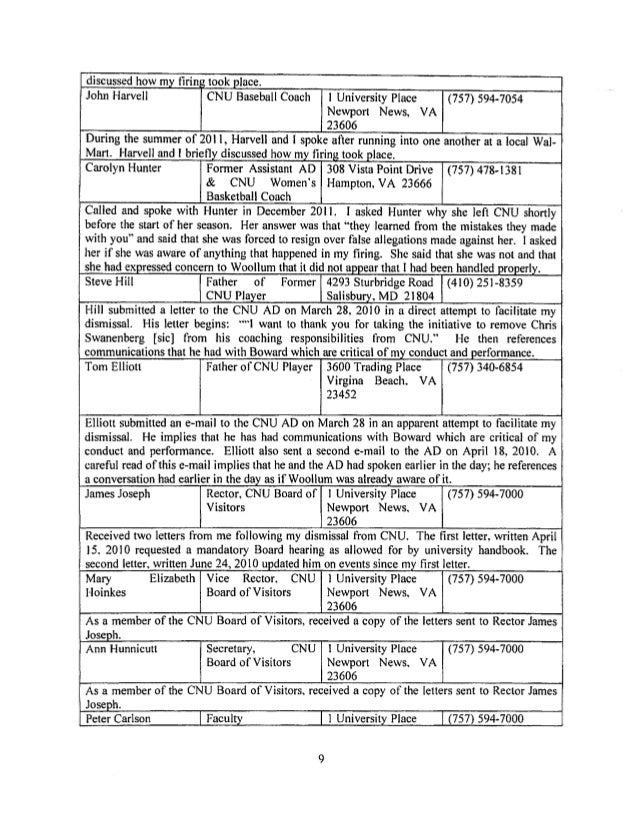 | discussed how my firing took place. | | | |
|---|---|---|---|
| John Harvell | CNU Baseball Coach | 1 University Place Newport News, VA 23606 | (757) 594-7054 |
| During the summer of 2011, Harvell and I spoke after running into one another at a local Wal-Mart. Harvell and I briefly discussed how my firing took place. | | | |
| Carolyn Hunter | Former Assistant AD & CNU Women's Basketball Coach | 308 Vista Point Drive Hampton, VA 23666 | (757) 478-1381 |
| Called and spoke with Hunter in December 2011. I asked Hunter why she left CNU shortly before the start of her season. Her answer was that "they learned from the mistakes they made with you" and said that she was forced to resign over false allegations made against her. I asked her if she was aware of anything that happened in my firing. She said that she was not and that she had expressed concern to Woollum that it did not appear that I had been handled properly. | | | |
| Steve Hill | Father of Former CNU Player | 4293 Sturbridge Road Salisbury, MD 21804 | (410) 251-8359 |
| Hill submitted a letter to the CNU AD on March 28, 2010 in a direct attempt to facilitate my dismissal. His letter begins: ""I want to thank you for taking the initiative to remove Chris Swanenberg [sic] from his coaching responsibilities from CNU." He then references communications that he had with Boward which are critical of my conduct and performance. | | | |
| Tom Elliott | Father of CNU Player | 3600 Trading Place Virgina Beach, VA 23452 | (757) 340-6854 |
| Elliott submitted an e-mail to the CNU AD on March 28 in an apparent attempt to facilitate my dismissal. He implies that he has had communications with Boward which are critical of my conduct and performance. Elliott also sent a second e-mail to the AD on April 18, 2010. A careful read of this e-mail implies that he and the AD had spoken earlier in the day; he references a conversation had earlier in the day as if Woollum was already aware of it. | | | |
| James Joseph | Rector, CNU Board of Visitors | 1 University Place Newport News, VA 23606 | (757) 594-7000 |
| Received two letters from me following my dismissal from CNU. The first letter, written April 15, 2010 requested a mandatory Board hearing as allowed for by university handbook. The second letter, written June 24, 2010 updated him on events since my first letter. | | | |
| Mary Elizabeth Hoinkes | Vice Rector, CNU Board of Visitors | 1 University Place Newport News, VA 23606 | (757) 594-7000 |
| As a member of the CNU Board of Visitors, received a copy of the letters sent to Rector James Joseph. | | | |
| Ann Hunnicutt | Secretary, CNU Board of Visitors | 1 University Place Newport News, VA 23606 | (757) 594-7000 |
| As a member of the CNU Board of Visitors, received a copy of the letters sent to Rector James Joseph. | | | |
| Peter Carlson | Faculty | 1 University Place | (757) 594-7000 |

9